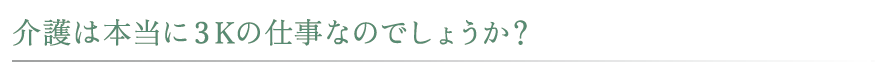 介護は本当に３Kの仕事なのでしょうか？